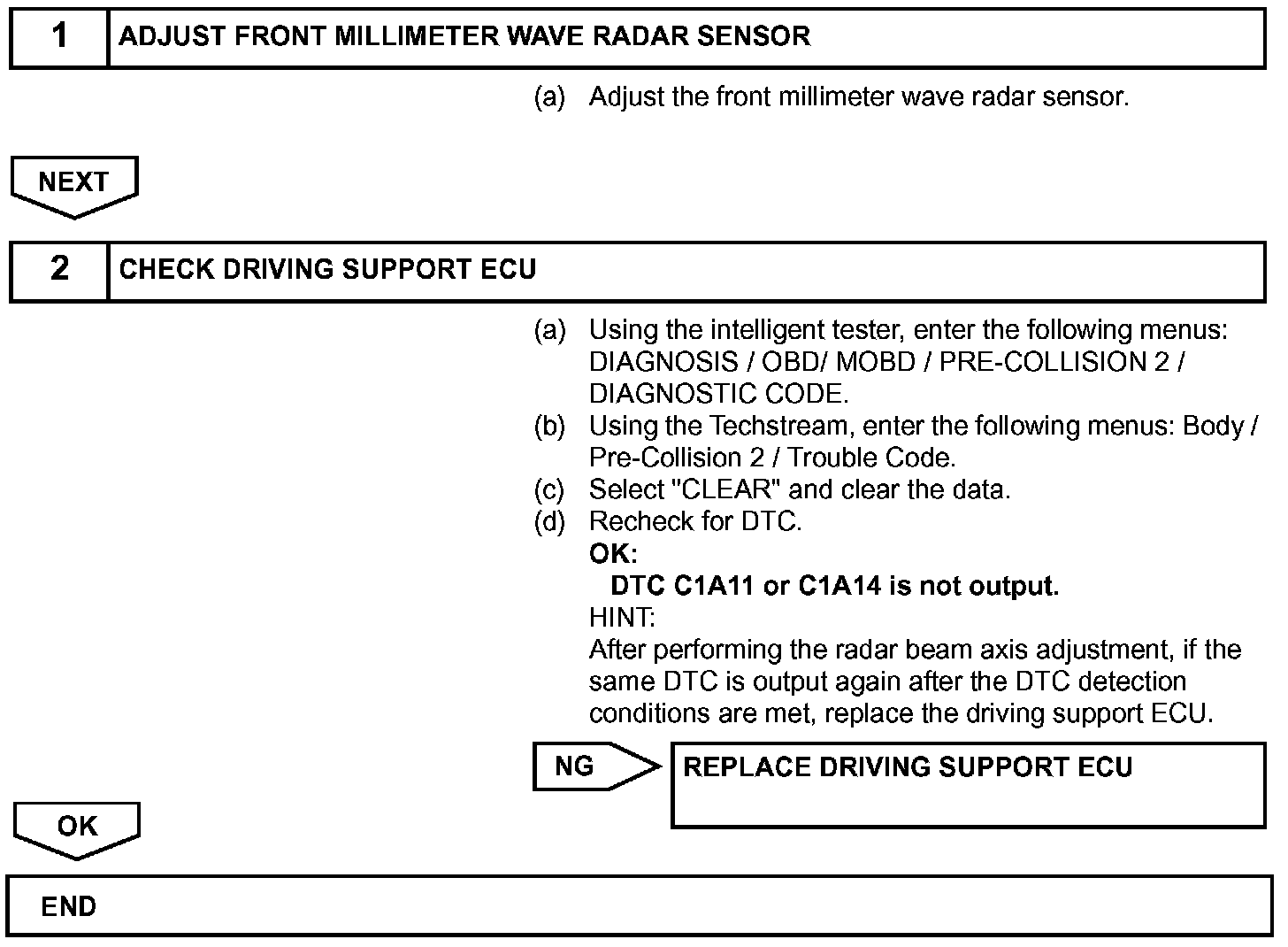 1 ADJUST FRONT MILLIMETER WAVE RADAR SENSOR

(a) Adjust the front millimeter wave radar sensor.

NEXT

2 CHECK DRIVING SUPPORT ECU

(a) Using the intelligent tester, enter the following menus: DIAGNOSIS / OBD/ MOBD / PRE-COLLISION 2 / DIAGNOSTIC CODE.
(b) Using the Techstream, enter the following menus: Body / Pre-Collision 2 / Trouble Code.
(c) Select "CLEAR" and clear the data.
(d) Recheck for DTC.
OK:
DTC C1A11 or C1A14 is not output.
HINT:
After performing the radar beam axis adjustment, if the same DTC is output again after the DTC detection conditions are met, replace the driving support ECU.

NG REPLACE DRIVING SUPPORT ECU

OK

END